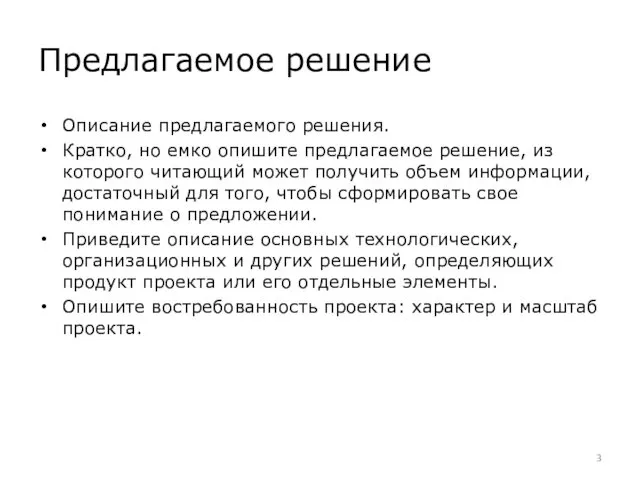 Предлагаемое решение

• Описание предлагаемого решения.
• Кратко, но емко опишите предлагаемое решение, из которого читающий может получить объем информации, достаточный для того, чтобы сформировать свое понимание о предложении.
• Приведите описание основных технологических, организационных и других решений, определяющих продукт проекта или его отдельные элементы.
• Опишите востребованность проекта: характер и масштаб проекта.

3